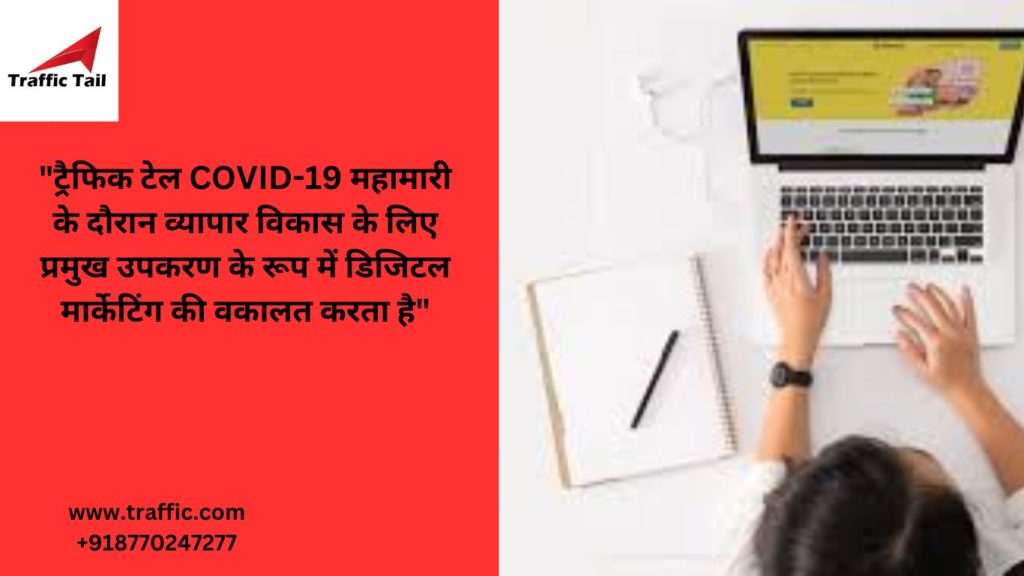 Traffic Tail

"ट्रैफिक टेल COVID-19 महामारी के दौरान व्यापार विकास के लिए प्रमुख उपकरण के रूप में डिजिटल मार्केटिंग की वकालत करता है"

www.traffic.com
+918770247277